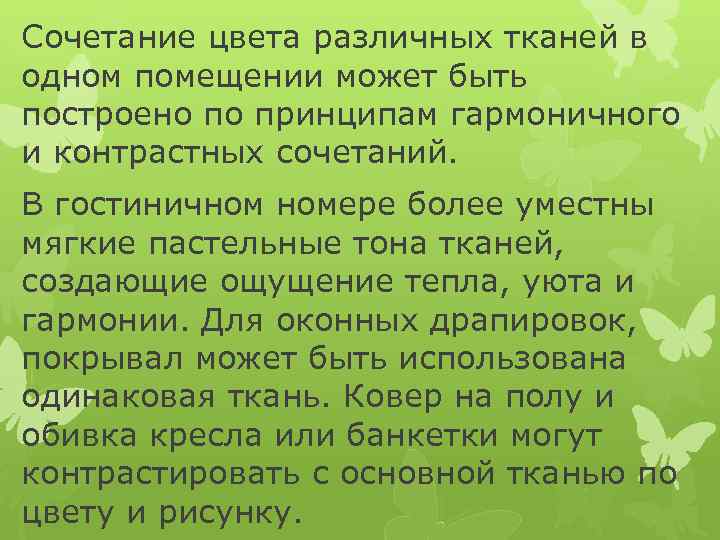 Сочетание цвета различных тканей в одном помещении может быть построено по принципам гармоничного и контрастных сочетаний.

В гостиничном номере более уместны мягкие пастельные тона тканей, создающие ощущение тепла, уюта и гармонии. Для оконных драпировок, покрывал может быть использована одинаковая ткань. Ковер на полу и обивка кресла или банкетки могут контрастировать с основной тканью по цвету и рисунку.